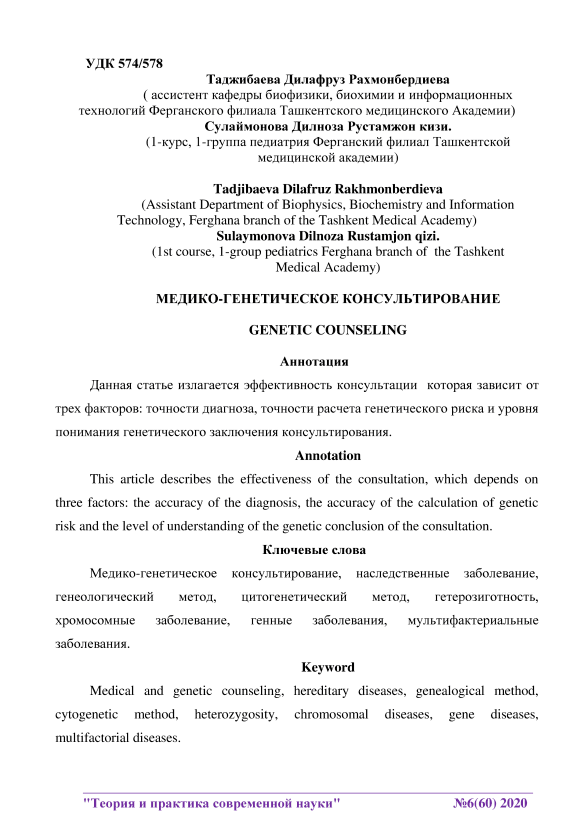 УДК 574/578

Таджибаева Дилафруз Рахмонбердиева
( ассистент кафедры биофизики, биохимии и информационных технологий Ферганского филиала Ташкентского медицинского Академии)
Сулаймонова Дилноза Рустамжон кизи.
(1-курс, 1-группа педиатрия Ферганский филиал Ташкентской медицинской академии)

Tadjibaeva Dilafruz Rakhmonberdieva
(Assistant Department of Biophysics, Biochemistry and Information Technology, Ferghana branch of the Tashkent Medical Academy)
Sulaymonova Dilnoza Rustamjon qizi.
(1st course, 1-group pediatrics Ferghana branch of the Tashkent Medical Academy)

МЕДИКО-ГЕНЕТИЧЕСКОЕ КОНСУЛЬТИРОВАНИЕ

GENETIC COUNSELING

Аннотация

Данная статье излагается эффективность консультации которая зависит от трех факторов: точности диагноза, точности расчета генетического риска и уровня понимания генетического заключения консультирования.

Annotation

This article describes the effectiveness of the consultation, which depends on three factors: the accuracy of the diagnosis, the accuracy of the calculation of genetic risk and the level of understanding of the genetic conclusion of the consultation.

Ключевые слова

Медико-генетическое консультирование, наследственные заболевание, генеологический метод, цитогенетический метод, гетерозиготность, хромосомные заболевание, генные заболевания, мультифактериальные заболевания.

Keyword

Medical and genetic counseling, hereditary diseases, genealogical method, cytogenetic method, heterozygosity, chromosomal diseases, gene diseases, multifactorial diseases.

"Теория и практика современной науки" №6(60) 2020